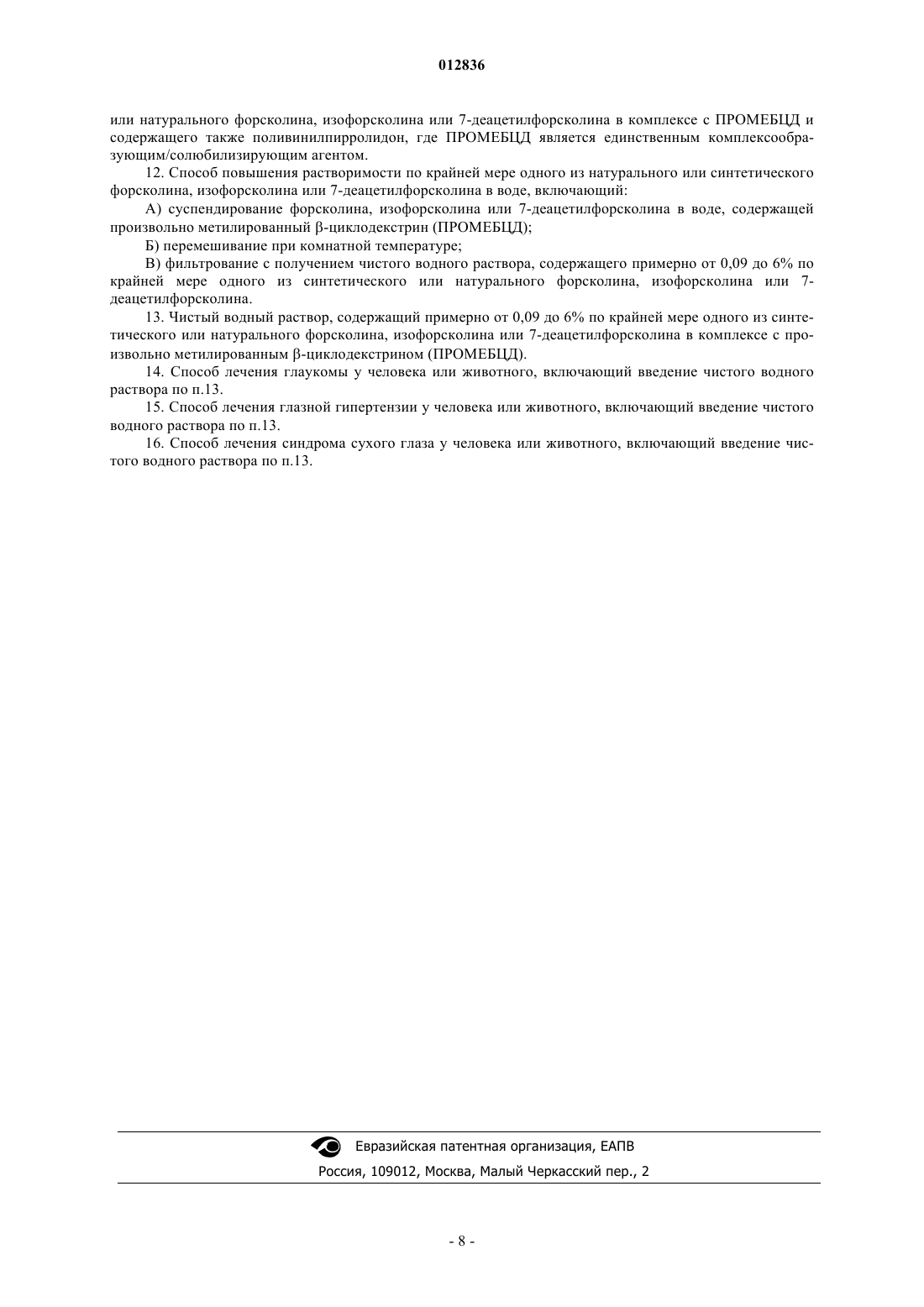 012836

или натурального форсколина, изофорсколина или 7-деацетилфорсколина в комплексе с ПРОМЕБЦД и содержащего также поливинилпирролидон, где ПРОМЕБЦД является единственным комплексообразующим/солюбилизирующим агентом.

12. Способ повышения растворимости по крайней мере одного из натурального или синтетического форсколина, изофорсколина или 7-деацетилфорсколина в воде, включающий:

А) суспендирование форсколина, изофорсколина или 7-деацетилфорсколина в воде, содержащей произвольно метилированный β-циклодекстрин (ПРОМЕБЦД);

Б) перемешивание при комнатной температуре;

В) фильтрование с получением чистого водного раствора, содержащего примерно от 0,09 до 6% по крайней мере одного из синтетического или натурального форсколина, изофорсколина или 7-деацетилфорсколина.

13. Чистый водный раствор, содержащий примерно от 0,09 до 6% по крайней мере одного из синтетического или натурального форсколина, изофорсколина или 7-деацетилфорсколина в комплексе с произвольно метилированным β-циклодекстрином (ПРОМЕБЦД).

14. Способ лечения глаукомы у человека или животного, включающий введение чистого водного раствора по п.13.

15. Способ лечения глазной гипертензии у человека или животного, включающий введение чистого водного раствора по п.13.

16. Способ лечения синдрома сухого глаза у человека или животного, включающий введение чистого водного раствора по п.13.

Евразийская патентная организация, ЕАПВ
Россия, 109012, Москва, Малый Черкасский пер., 2

- 8 -